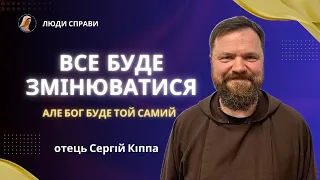 ЛЮДИ СПРАВИ

ВСЕ БУДЕ ЗМІНЮВАТИСЯ

АЛЕ БОГ БУДЕ ТОЙ САМИЙ

отець Сергій Кіппа